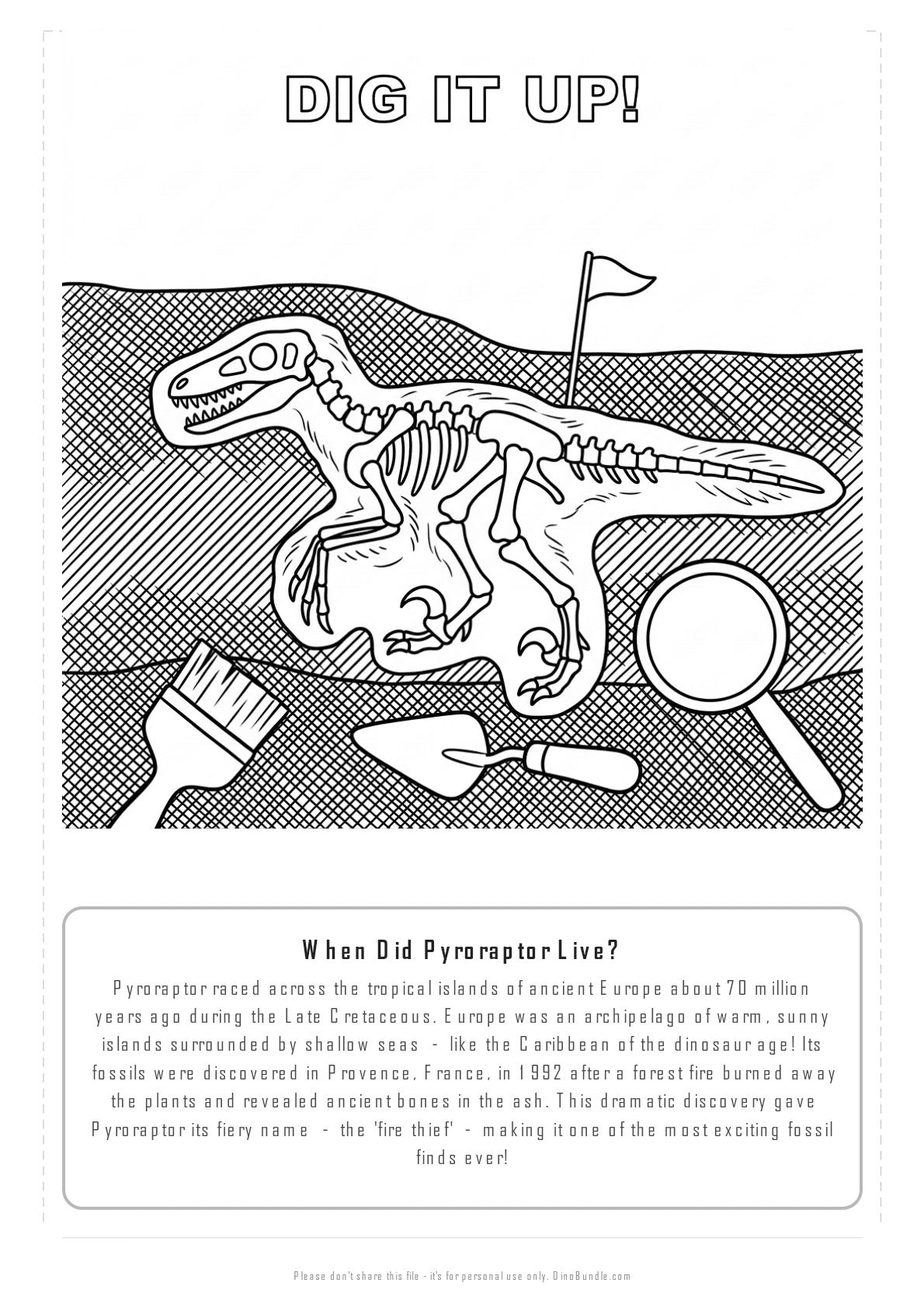 DIG IT UP!

When Did Pyroraptor Live?

Pyroraptor raced across the tropical islands of ancient Europe about 70 million years ago during the Late Cretaceous. Europe was an archipelago of warm, sunny islands surrounded by shallow seas - like the Caribbean of the dinosaur age! Its fossils were discovered in Provence, France, in 1992 after a forest fire burned away the plants and revealed ancient bones in the ash. This dramatic discovery gave Pyroraptor its fiery name - the 'fire thief' - making it one of the most exciting fossil finds ever!

Please don't share this file - it's for personal use only. DinoBundle.com